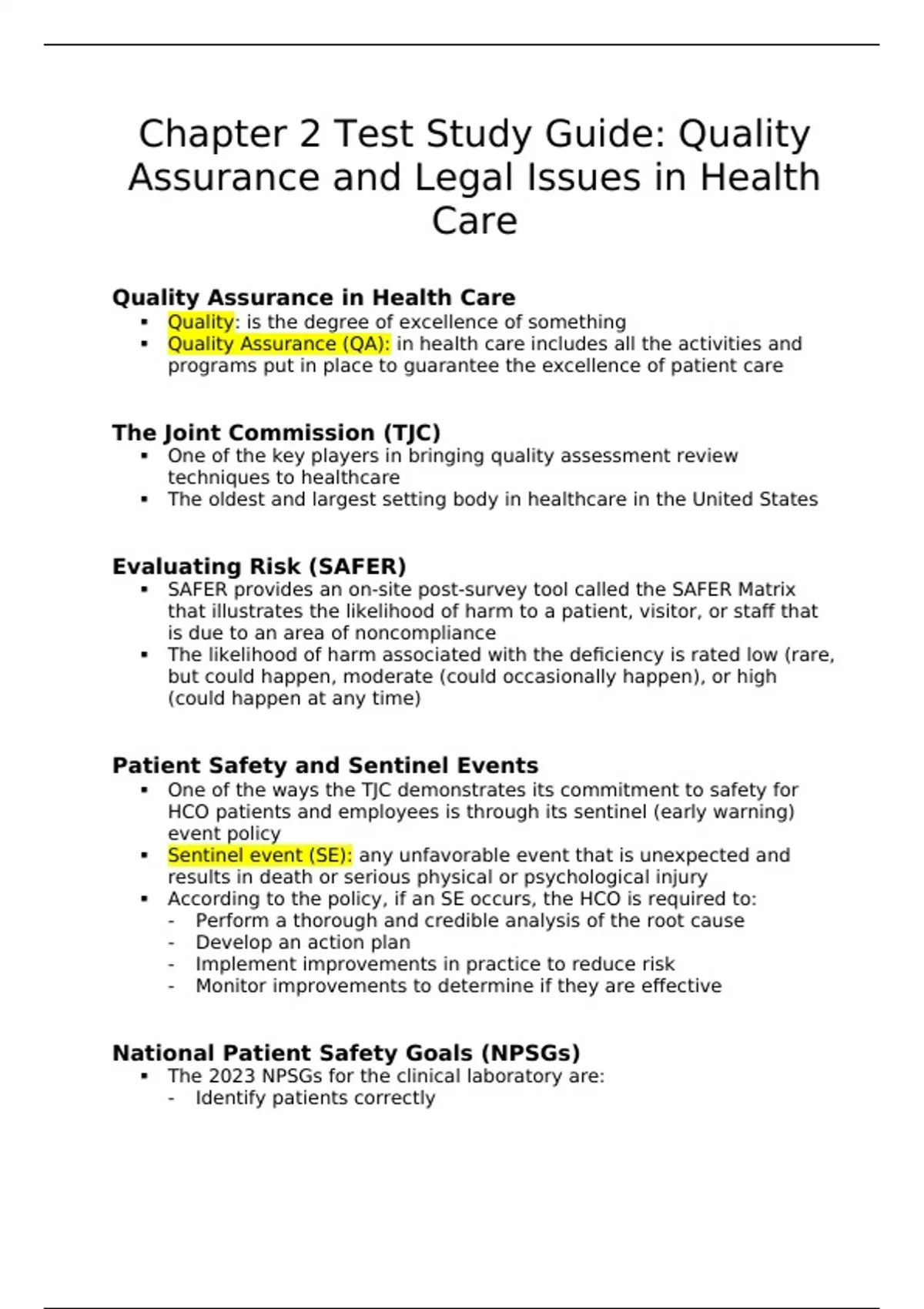 Chapter 2 Test Study Guide: Quality Assurance and Legal Issues in Health Care

Quality Assurance in Health Care
▪ Quality: is the degree of excellence of something
▪ Quality Assurance (QA): in health care includes all the activities and programs put in place to guarantee the excellence of patient care

The Joint Commission (TJC)
▪ One of the key players in bringing quality assessment review techniques to healthcare
▪ The oldest and largest setting body in healthcare in the United States

Evaluating Risk (SAFER)
▪ SAFER provides an on-site post-survey tool called the SAFER Matrix that illustrates the likelihood of harm to a patient, visitor, or staff that is due to an area of noncompliance
▪ The likelihood of harm associated with the deficiency is rated low (rare, but could happen, moderate (could occasionally happen), or high (could happen at any time)

Patient Safety and Sentinel Events
▪ One of the ways the TJC demonstrates its commitment to safety for HCO patients and employees is through its sentinel (early warning) event policy
▪ Sentinel event (SE): any unfavorable event that is unexpected and results in death or serious physical or psychological injury
▪ According to the policy, if an SE occurs, the HCO is required to:
- Perform a thorough and credible analysis of the root cause
- Develop an action plan
- Implement improvements in practice to reduce risk
- Monitor improvements to determine if they are effective

National Patient Safety Goals (NPSGs)
▪ The 2023 NPSGs for the clinical laboratory are:
- Identify patients correctly